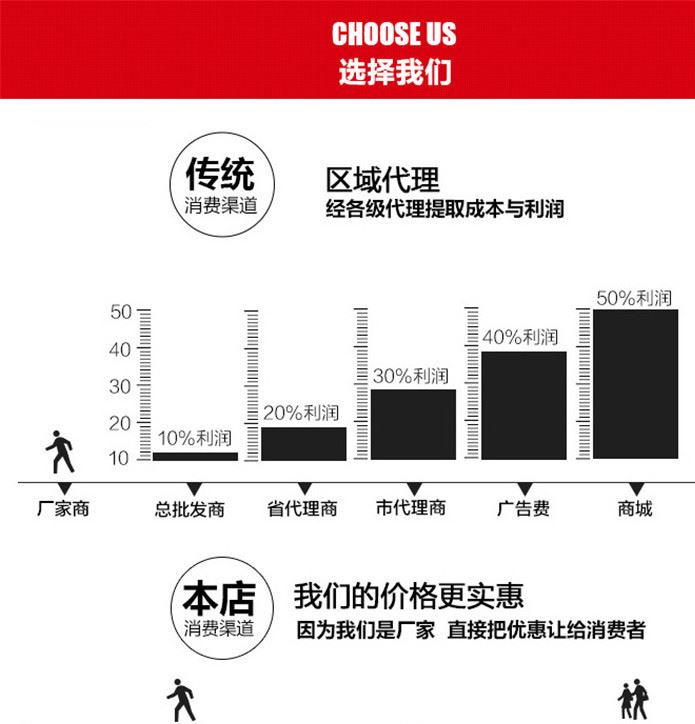 CHOOSE US
选择我们

传统
消费渠道

区域代理
经各级代理提取成本与利润

50
40
30
20
10

10%利润
20%利润
30%利润
40%利润
50%利润

厂家商
总批发商
省代理商
市代理商
广告费
商城

本店
消费渠道

我们的价格更实惠
因为我们是厂家 直接把优惠让给消费者